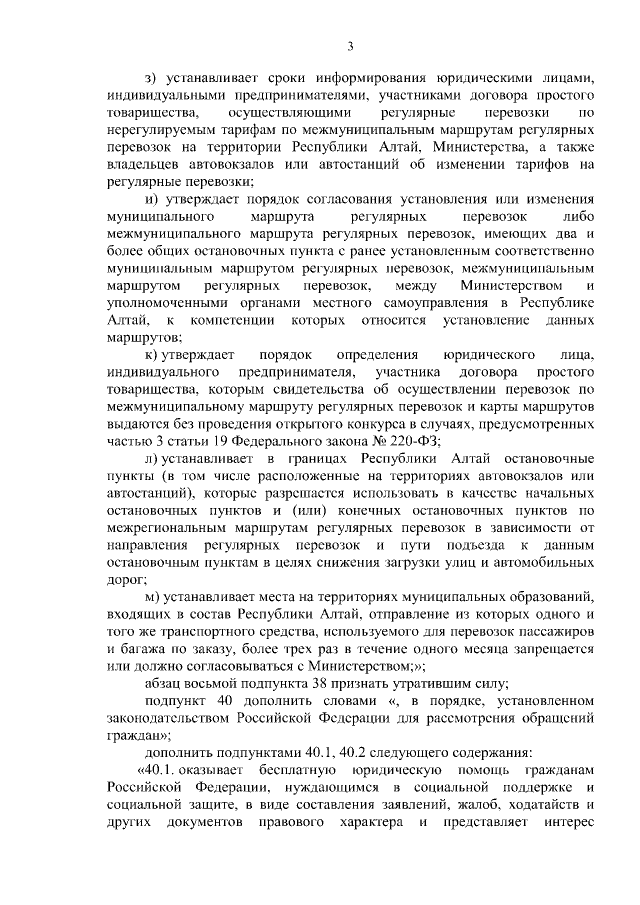 3

з) устанавливает сроки информирования юридическими лицами, индивидуальными предпринимателями, участниками договора простого товарищества, осуществляющими регулярные перевозки по нерегулируемым тарифам по межмуниципальным маршрутам регулярных перевозок на территории Республики Алтай, Министерства, а также владельцев автовокзалов или автостанций об изменении тарифов на регулярные перевозки;

и) утверждает порядок согласования установления или изменения муниципального маршрута регулярных перевозок либо межмуниципального маршрута регулярных перевозок, имеющих два и более общих остановочных пункта с ранее установленным соответственно муниципальным маршрутом регулярных перевозок, межмуниципальным маршрутом регулярных перевозок, между Министерством и уполномоченными органами местного самоуправления в Республике Алтай, к компетенции которых относится установление данных маршрутов;

к) утверждает порядок определения юридического лица, индивидуального предпринимателя, участника договора простого товарищества, которым свидетельства об осуществлении перевозок по межмуниципальному маршруту регулярных перевозок и карты маршрутов выдаются без проведения открытого конкурса в случаях, предусмотренных частью 3 статьи 19 Федерального закона № 220-ФЗ;

л) устанавливает в границах Республики Алтай остановочные пункты (в том числе расположенные на территориях автовокзалов или автостанций), которые разрешается использовать в качестве начальных остановочных пунктов и (или) конечных остановочных пунктов по межрегиональным маршрутам регулярных перевозок в зависимости от направления регулярных перевозок и пути подъезда к данным остановочным пунктам в целях снижения загрузки улиц и автомобильных дорог;

м) устанавливает места на территориях муниципальных образований, входящих в состав Республики Алтай, отправление из которых одного и того же транспортного средства, используемого для перевозок пассажиров и багажа по заказу, более трех раз в течение одного месяца запрещается или должно согласовываться с Министерством;»;

абзац восьмой подпункта 38 признать утратившим силу;

подпункт 40 дополнить словами «, в порядке, установленном законодательством Российской Федерации для рассмотрения обращений граждан»;

дополнить подпунктами 40.1, 40.2 следующего содержания:

«40.1. оказывает бесплатную юридическую помощь гражданам Российской Федерации, нуждающимся в социальной поддержке и социальной защите, в виде составления заявлений, жалоб, ходатайств и других документов правового характера и представляет интерес